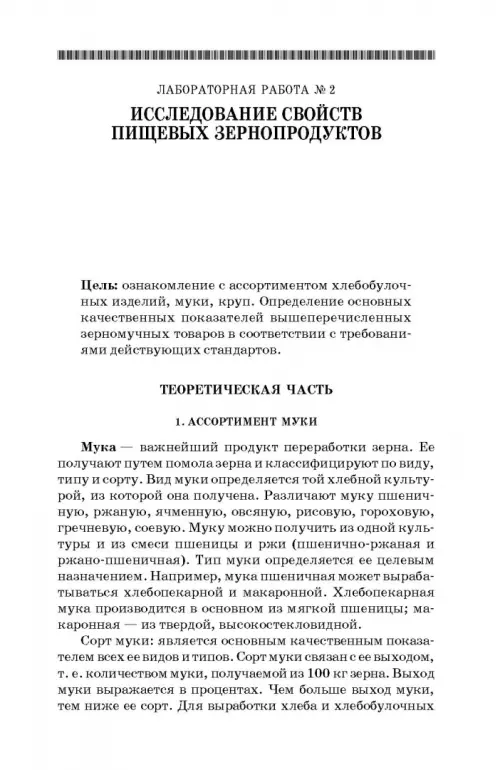 ЛАБОРАТОРНАЯ РАБОТА № 2

ИССЛЕДОВАНИЕ СВОЙСТВ ПИЩЕВЫХ ЗЕРНОПРОДУКТОВ

Цель: ознакомление с ассортиментом хлебобулочных изделий, муки, круп. Определение основных качественных показателей вышеперечисленных зерномучных товаров в соответствии с требованиями действующих стандартов.

ТЕОРЕТИЧЕСКАЯ ЧАСТЬ

1. АССОРТИМЕНТ МУКИ

Мука — важнейший продукт переработки зерна. Ее получают путем помола зерна и классифицируют по виду, типу и сорту. Вид муки определяется той хлебной культурой, из которой она получена. Различают муку пшеничную, ржаную, ячменную, овсяную, рисовую, гороховую, гречневую, соевую. Муку можно получить из одной культуры и из смеси пшеницы и ржи (пшенично-ржаная и ржано-пшеничная). Тип муки определяется ее целевым назначением. Например, мука пшеничная может вырабатываться хлебопекарной и макаронной. Хлебопекарная мука производится в основном из мягкой пшеницы; макаронная — из твердой, высокостекловидной.

Сорт муки: является основным качественным показателем всех ее видов и типов. Сорт муки связан с ее выходом, т. е. количеством муки, получаемой из 100 кг зерна. Выход муки выражается в процентах. Чем больше выход муки, тем ниже ее сорт. Для выработки хлеба и хлебобулочных